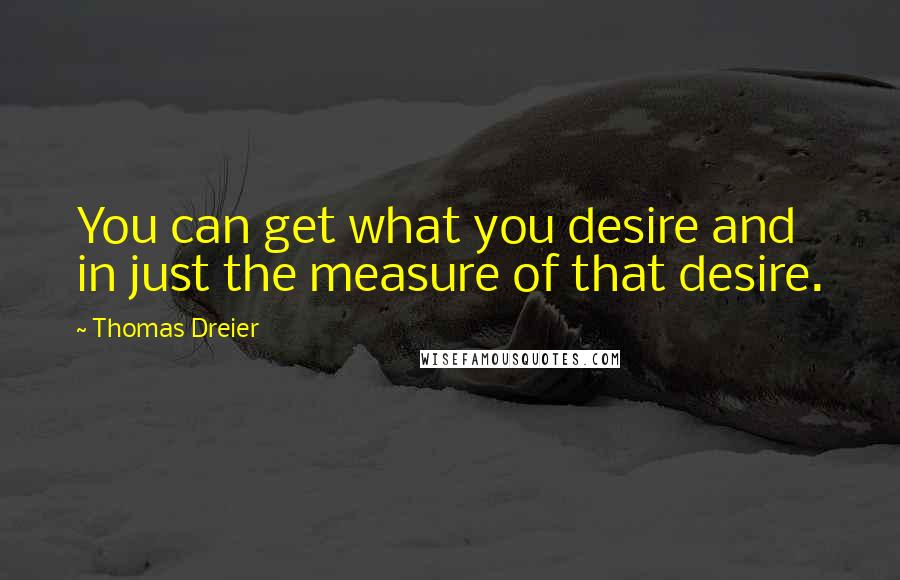 You can get what you desire and in just the measure of that desire.

~ Thomas Dreier

WISEFAMOUSQUOTES.COM